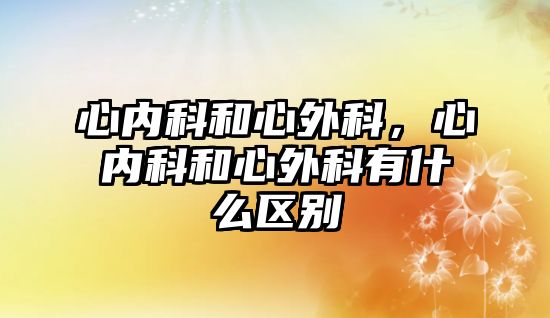 心内科和心外科，心内科和心外科有什么区别